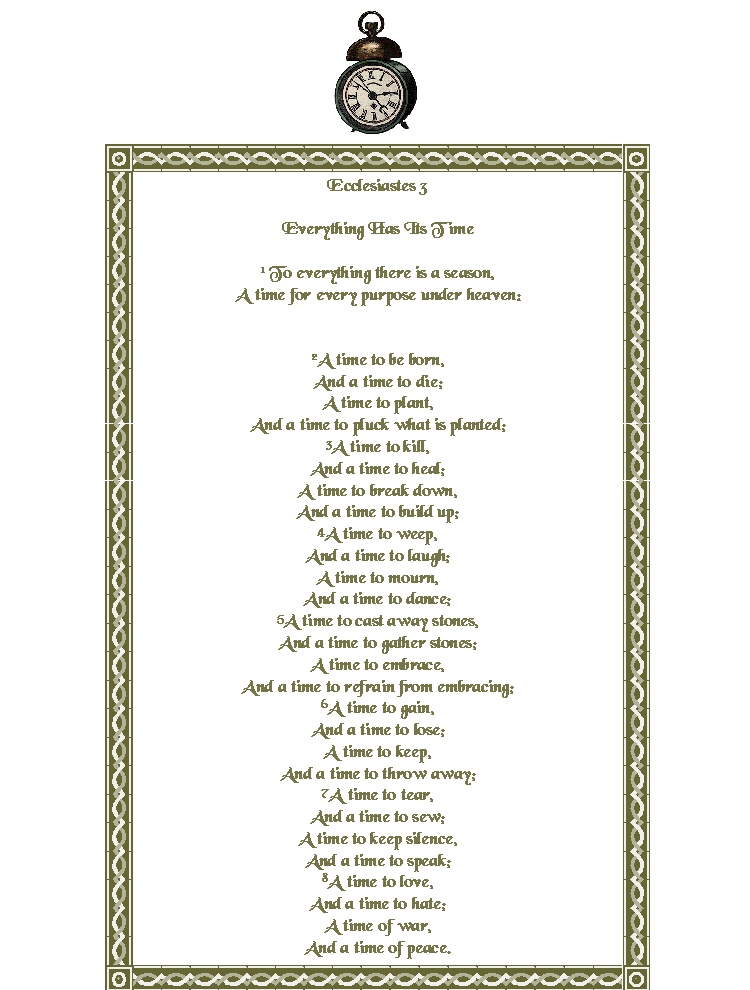 Ecclesiastes 3

Everything Has Its Time

$^1$ To everything there is a season,
A time for every purpose under heaven:

$^2$A time to be born,
And a time to die;
A time to plant,
And a time to pluck what is planted;
$^3$A time to kill,
And a time to heal;
A time to break down,
And a time to build up;
$^4$A time to weep,
And a time to laugh;
A time to mourn,
And a time to dance;
$^5$A time to cast away stones,
And a time to gather stones;
A time to embrace,
And a time to refrain from embracing;
$^6$A time to gain,
And a time to lose;
A time to keep,
And a time to throw away;
$^7$A time to tear,
And a time to sew;
A time to keep silence,
And a time to speak;
$^8$A time to love,
And a time to hate;
A time of war,
And a time of peace.